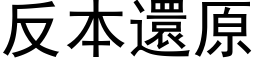 反本還原